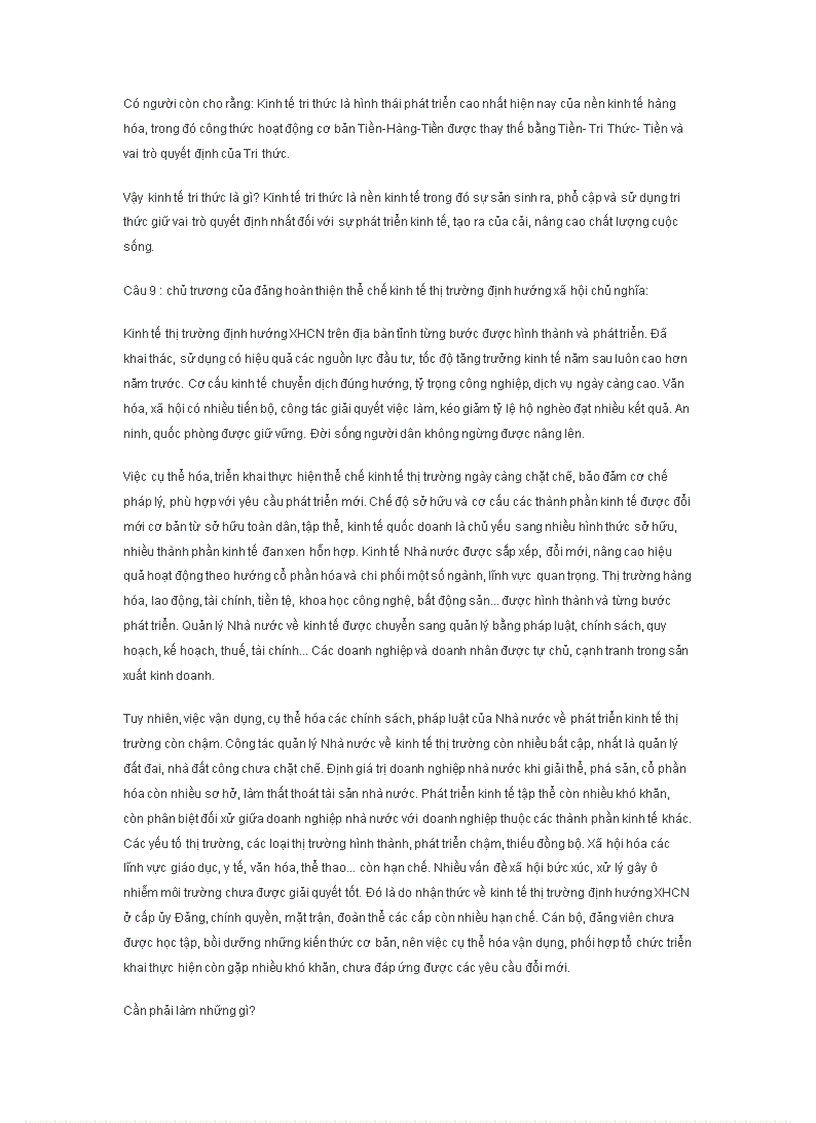 Có người còn cho rằng: Kinh tế tri thức là hình thái phát triển cao nhất hiện nay của nền kinh tế hàng hóa, trong đó công thức hoạt động cơ bản Tiền-Hàng-Tiền được thay thế bằng Tiền- Tri Thức- Tiền và vai trò quyết định của Tri thức.

Vậy kinh tế tri thức là gì? Kinh tế tri thức là nền kinh tế trong đó sự sản sinh ra, phổ cập và sử dụng tri thức giữ vai trò quyết định nhất đối với sự phát triển kinh tế, tạo ra của cải, nâng cao chất lượng cuộc sống.

Câu 9 : chủ trương của đảng hoàn thiện thể chế kinh tế thị trường định hướng xã hội chủ nghĩa:

Kinh tế thị trường định hướng XHCN trên địa bàn tỉnh từng bước được hình thành và phát triển. Đã khai thác, sử dụng có hiệu quả các nguồn lực đầu tư, tốc độ tăng trưởng kinh tế năm sau luôn cao hơn năm trước. Cơ cấu kinh tế chuyển dịch đúng hướng, tỷ trọng công nghiệp, dịch vụ ngày càng cao. Văn hóa, xã hội có nhiều tiến bộ, công tác giải quyết việc làm, kéo giảm tỷ lệ hộ nghèo đạt nhiều kết quả. An ninh, quốc phòng được giữ vững. Đời sống người dân không ngừng được nâng lên.

Việc cụ thể hóa, triển khai thực hiện thể chế kinh tế thị trường ngày càng chặt chẽ, bảo đảm cơ chế pháp lý, phù hợp với yêu cầu phát triển mới. Chế độ sở hữu và cơ cấu các thành phần kinh tế được đổi mới cơ bản từ sở hữu toàn dân, tập thể, kinh tế quốc doanh là chủ yếu sang nhiều hình thức sở hữu, nhiều thành phần kinh tế đan xen hỗn hợp. Kinh tế Nhà nước được sắp xếp, đổi mới, nâng cao hiệu quả hoạt động theo hướng cổ phần hóa và chi phối một số ngành, lĩnh vực quan trọng. Thị trường hàng hóa, lao động, tài chính, tiền tệ, khoa học công nghệ, bất động sản... được hình thành và từng bước phát triển. Quản lý Nhà nước về kinh tế được chuyển sang quản lý bằng pháp luật, chính sách, quy hoạch, kế hoạch, thuế, tài chính... Các doanh nghiệp và doanh nhân được tự chủ, cạnh tranh trong sản xuất kinh doanh.

Tuy nhiên, việc vận dụng, cụ thể hóa các chính sách, pháp luật của Nhà nước về phát triển kinh tế thị trường còn chậm. Công tác quản lý Nhà nước về kinh tế thị trường còn nhiều bất cập, nhất là quản lý đất đai, nhà đất công chưa chặt chẽ. Định giá trị doanh nghiệp nhà nước khi giải thể, phá sản, cổ phần hóa còn nhiều sơ hở, làm thất thoát tài sản nhà nước. Phát triển kinh tế tập thể còn nhiều khó khăn, còn phân biệt đối xử giữa doanh nghiệp nhà nước với doanh nghiệp thuộc các thành phần kinh tế khác. Các yếu tố thị trường, các loại thị trường hình thành, phát triển chậm, thiếu đồng bộ. Xã hội hóa các lĩnh vực giáo dục, y tế, văn hóa, thể thao... còn hạn chế. Nhiều vấn đề xã hội bức xúc, xử lý gây ô nhiễm môi trường chưa được giải quyết tốt. Đó là do nhận thức về kinh tế thị trường định hướng XHCN ở cấp ủy Đảng, chính quyền, mặt trận, đoàn thể các cấp còn nhiều hạn chế. Cán bộ, đảng viên chưa được học tập, bồi dưỡng những kiến thức cơ bản, nên việc cụ thể hóa vận dụng, phối hợp tổ chức triển khai thực hiện còn gặp nhiều khó khăn, chưa đáp ứng được các yêu cầu đổi mới.

Cần phải làm những gì?